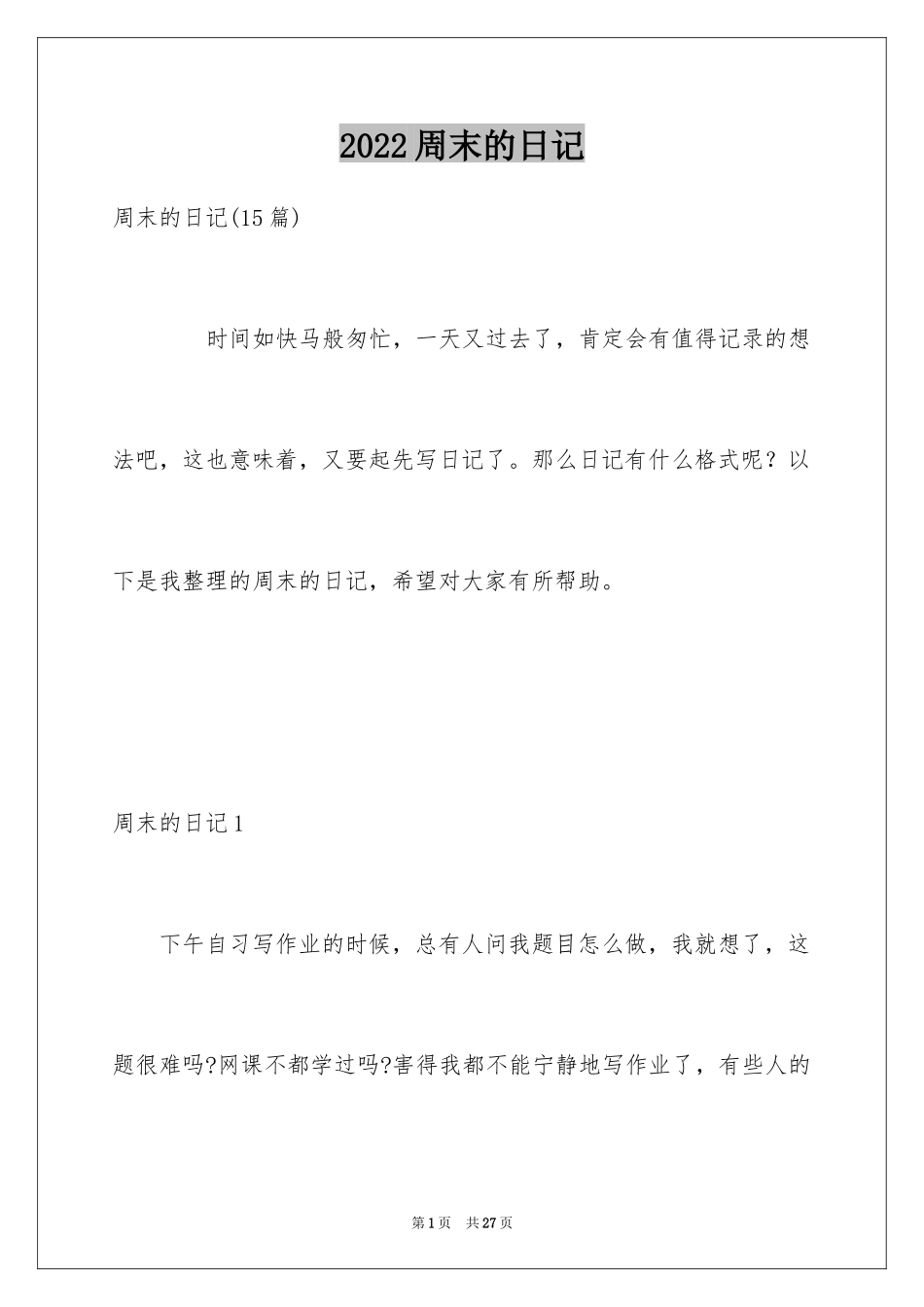 2022周末的日记

周末的日记(15篇)

时间如快马般匆忙，一天又过去了，肯定会有值得记录的想法吧，这也意味着，又要起先写日记了。那么日记有什么格式呢？以下是我整理的周末的日记，希望对大家有所帮助。

周末的日记1

下午自习写作业的时候，总有人问我题目怎么做，我就想了，这题很难吗?网课不都学过吗?害得我都不能宁静地写作业了，有些人的

第1页 共27页